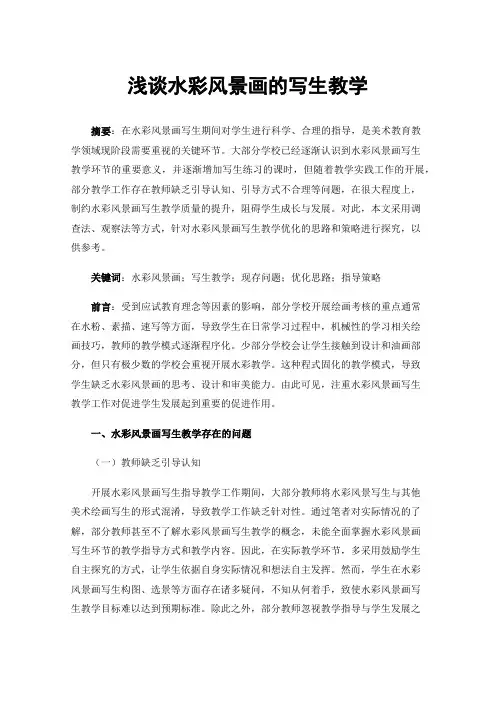 浅谈水彩风景画的写生教学

摘要：在水彩风景画写生期间对学生进行科学、合理的指导，是美术教育教学领域现阶段需要重视的关键环节。大部分学校已经逐渐认识到水彩风景画写生教学环节的重要意义，并逐渐增加写生练习的课时，但随着教学实践工作的开展，部分教学工作存在教师缺乏引导认知、引导方式不合理等问题，在很大程度上，制约水彩风景画写生教学质量的提升，阻碍学生成长与发展。对此，本文采用调查法、观察法等方式，针对水彩风景画写生教学优化的思路和策略进行探究，以供参考。

关键词：水彩风景画；写生教学；现存问题；优化思路；指导策略

前言：受到应试教育理念等因素的影响，部分学校开展绘画考核的重点通常在水粉、素描、速写等方面，导致学生在日常学习过程中，机械性的学习相关绘画技巧，教师的教学模式逐渐程序化。少部分学校会让学生接触到设计和油画部分，但只有极少数的学校会重视开展水彩教学。这种程式固化的教学模式，导致学生缺乏水彩风景画的思考、设计和审美能力。由此可见，注重水彩风景画写生教学工作对促进学生发展起到重要的促进作用。

一、水彩风景画写生教学存在的问题

（一）教师缺乏引导认知

开展水彩风景画写生指导教学工作期间，大部分教师将水彩风景写生与其他美术绘画写生的形式混淆，导致教学工作缺乏针对性。通过笔者对实际情况的了解，部分教师甚至不了解水彩风景画写生教学的概念，未能全面掌握水彩风景画写生环节的教学指导方式和教学内容。因此，在实际教学环节，多采用鼓励学生自主探究的方式，让学生依据自身实际情况和想法自主发挥。然而，学生在水彩风景画写生构图、选景等方面存在诸多疑问，不知从何着手，致使水彩风景画写生教学目标难以达到预期标准。除此之外，部分教师忽视教学指导与学生发展之